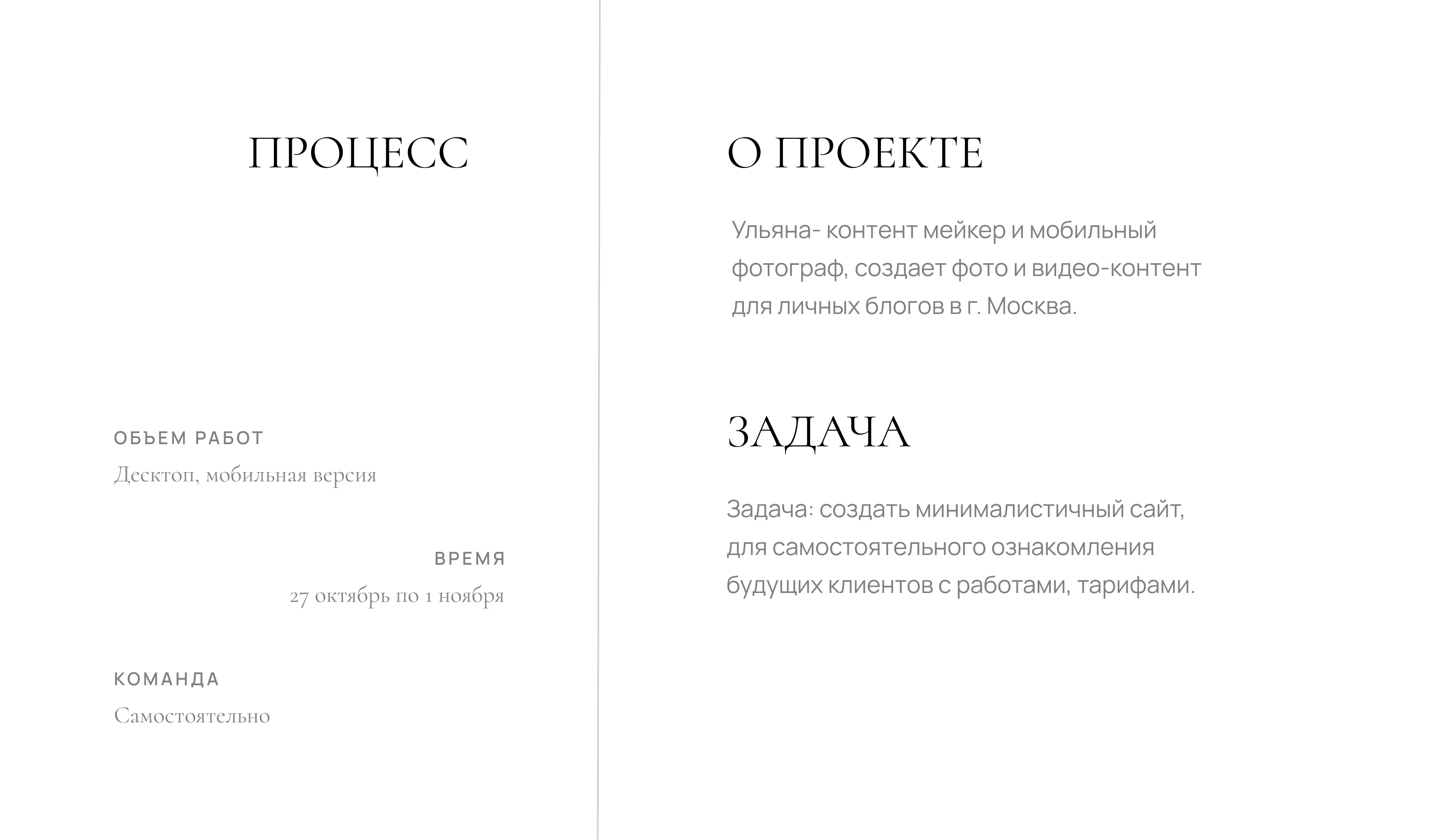 ПРОЦЕСС

ОБЪЕМ РАБОТ

Десктоп, мобильная версия

ВРЕМЯ

27 октябрь по 1 ноября

КОМАНДА

Самостоятельно

О ПРОЕКТЕ

Ульяна- контент мейкер и мобильный фотограф, создает фото и видео-контент для личных блогов в г. Москва.

ЗАДАЧА

Задача: создать минималистичный сайт, для самостоятельного ознакомления будущих клиентов с работами, тарифами.